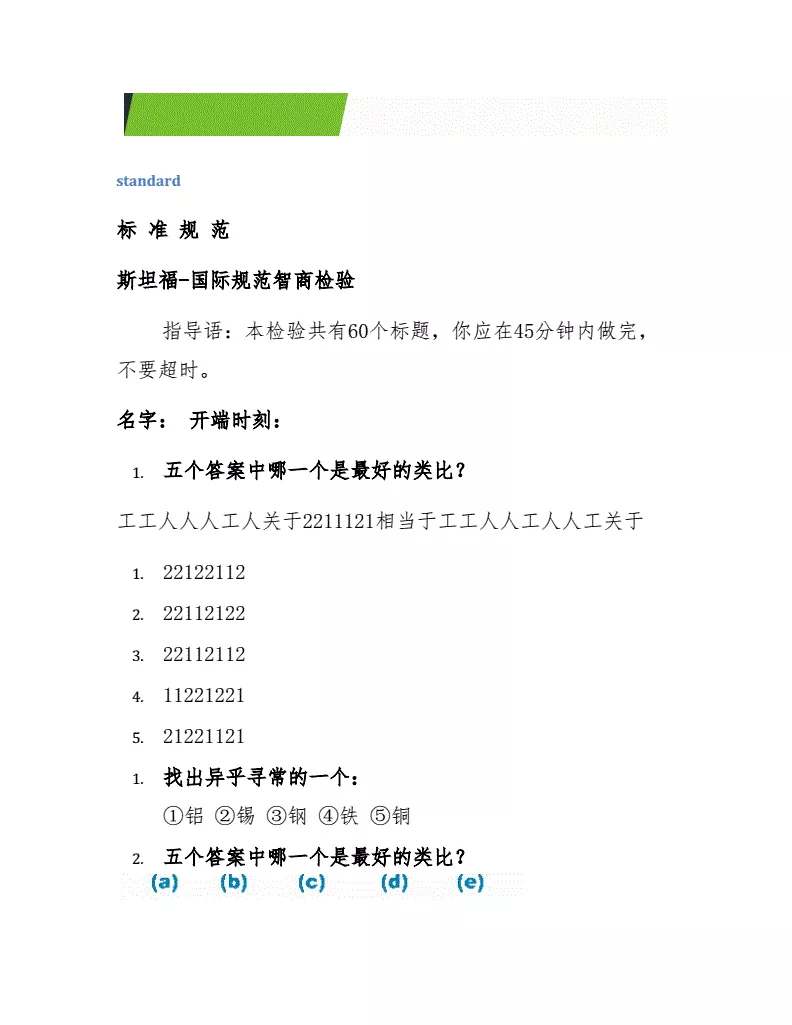 standard

标 准 规 范

斯坦福-国际规范智商检验

指导语：本检验共有60个标题，你应在45分钟内做完，不要超时。

名字： 开端时刻：

1. 五个答案中哪一个是最好的类比？

工工人人人工人关于2211121相当于工工人人工人人工关于

1. 22122112
2. 22112122
3. 22112112
4. 11221221
5. 21221121

1. 找出异乎寻常的一个：
①铝 ②锡 ③钢 ④铁 ⑤铜

2. 五个答案中哪一个是最好的类比？

(a) (b) (c) (d) (e)